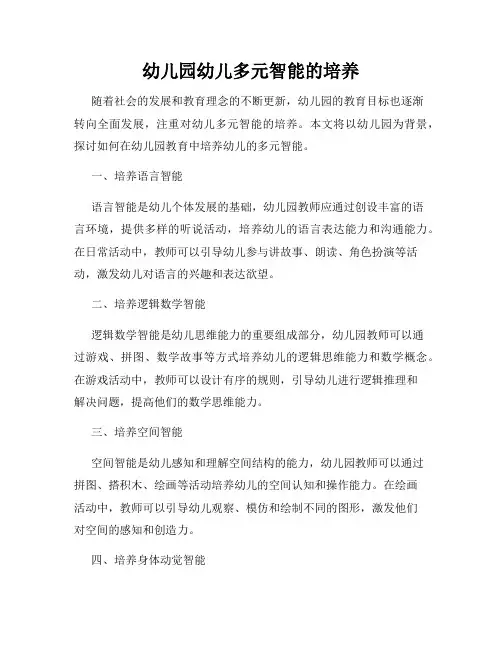 幼儿园幼儿多元智能的培养

随着社会的发展和教育理念的不断更新，幼儿园的教育目标也逐渐转向全面发展，注重对幼儿多元智能的培养。本文将以幼儿园为背景，探讨如何在幼儿园教育中培养幼儿的多元智能。

一、培养语言智能

语言智能是幼儿个体发展的基础，幼儿园教师应通过创设丰富的语言环境，提供多样的听说活动，培养幼儿的语言表达能力和沟通能力。在日常活动中，教师可以引导幼儿参与讲故事、朗读、角色扮演等活动，激发幼儿对语言的兴趣和表达欲望。

二、培养逻辑数学智能

逻辑数学智能是幼儿思维能力的重要组成部分，幼儿园教师可以通过游戏、拼图、数学故事等方式培养幼儿的逻辑思维能力和数学概念。在游戏活动中，教师可以设计有序的规则，引导幼儿进行逻辑推理和解决问题，提高他们的数学思维能力。

三、培养空间智能

空间智能是幼儿感知和理解空间结构的能力，幼儿园教师可以通过拼图、搭积木、绘画等活动培养幼儿的空间认知和操作能力。在绘画活动中，教师可以引导幼儿观察、模仿和绘制不同的图形，激发他们对空间的感知和创造力。

四、培养身体动觉智能